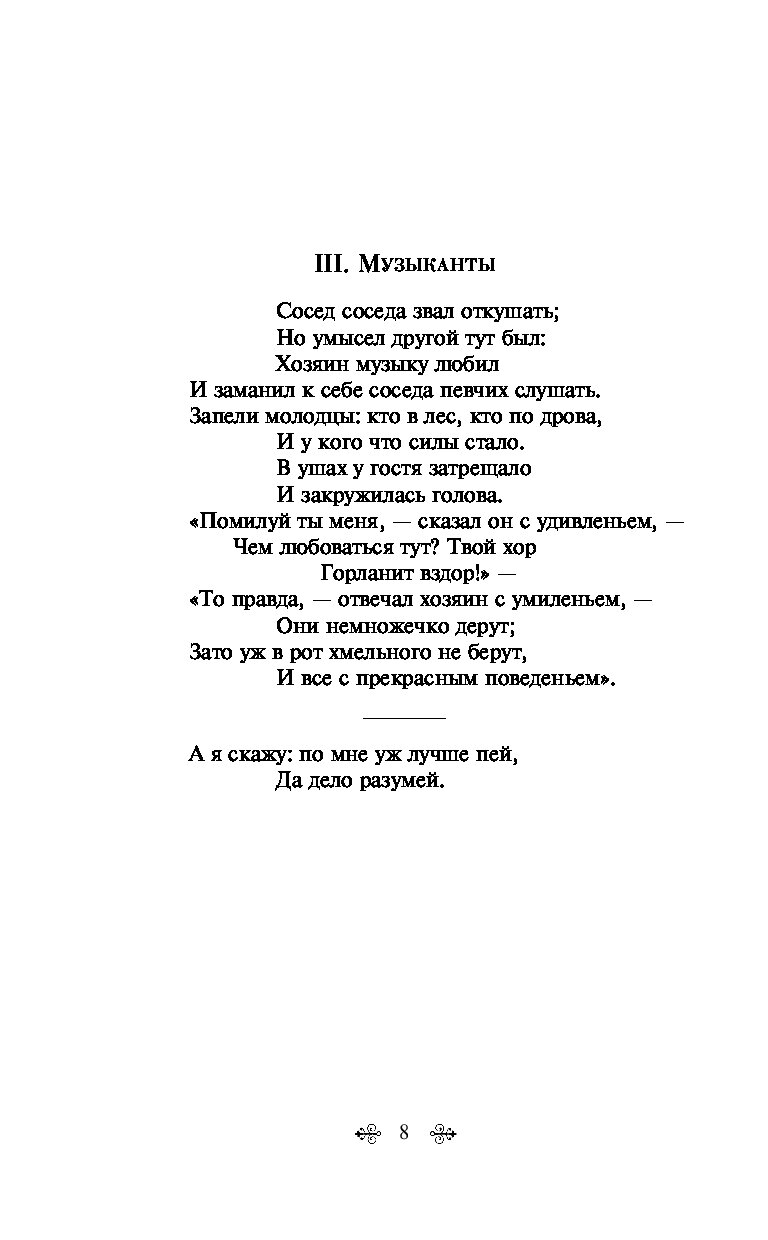 III. Музыканты

Сосед соседа звал откушать;
Но умысел другой тут был:
Хозяин музыку любил
И заманил к себе соседа певчих слушать.
Запели молодцы: кто в лес, кто по дрова,
И у кого что силы стало.
В ушах у гостя затрещало
И закружилась голова.
«Помилуй ты меня, — сказал он с удивленьем, —
Чем любоваться тут? Твой хор
Горланит вздор!» —
«То правда, — отвечал хозяин с умиленьем, —
Они немножечко дерут;
Зато уж в рот хмельного не берут,
И все с прекрасным поведеньем».

А я скажу: по мне уж лучше пей,
Да дело разумей.

8